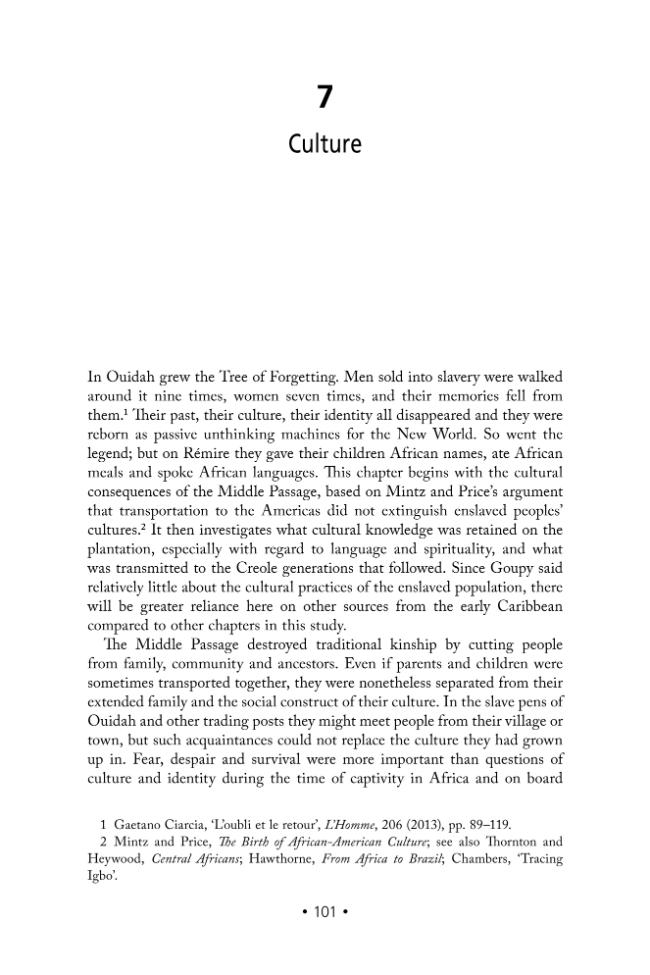 7

Culture

In Ouidah grew the Tree of Forgetting. Men sold into slavery were walked around it nine times, women seven times, and their memories fell from them.$^{1}$ Their past, their culture, their identity all disappeared and they were reborn as passive unthinking machines for the New World. So went the legend; but on Rémire they gave their children African names, ate African meals and spoke African languages. This chapter begins with the cultural consequences of the Middle Passage, based on Mintz and Price's argument that transportation to the Americas did not extinguish enslaved peoples' cultures.$^{2}$ It then investigates what cultural knowledge was retained on the plantation, especially with regard to language and spirituality, and what was transmitted to the Creole generations that followed. Since Goupy said relatively little about the cultural practices of the enslaved population, there will be greater reliance here on other sources from the early Caribbean compared to other chapters in this study.

The Middle Passage destroyed traditional kinship by cutting people from family, community and ancestors. Even if parents and children were sometimes transported together, they were nonetheless separated from their extended family and the social construct of their culture. In the slave pens of Ouidah and other trading posts they might meet people from their village or town, but such acquaintances could not replace the culture they had grown up in. Fear, despair and survival were more important than questions of culture and identity during the time of captivity in Africa and on board

1 Gaetano Ciarcia, 'L'oubli et le retour', L'Homme, 206 (2013), pp. 89–119.

2 Mintz and Price, The Birth of African-American Culture; see also Thornton and Heywood, Central Africans; Hawthorne, From Africa to Brazil; Chambers, 'Tracing Igbo'.

• 101 •